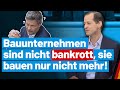 Bauunternehmen sind nicht bankrott, sie bauen nur nicht mehr!